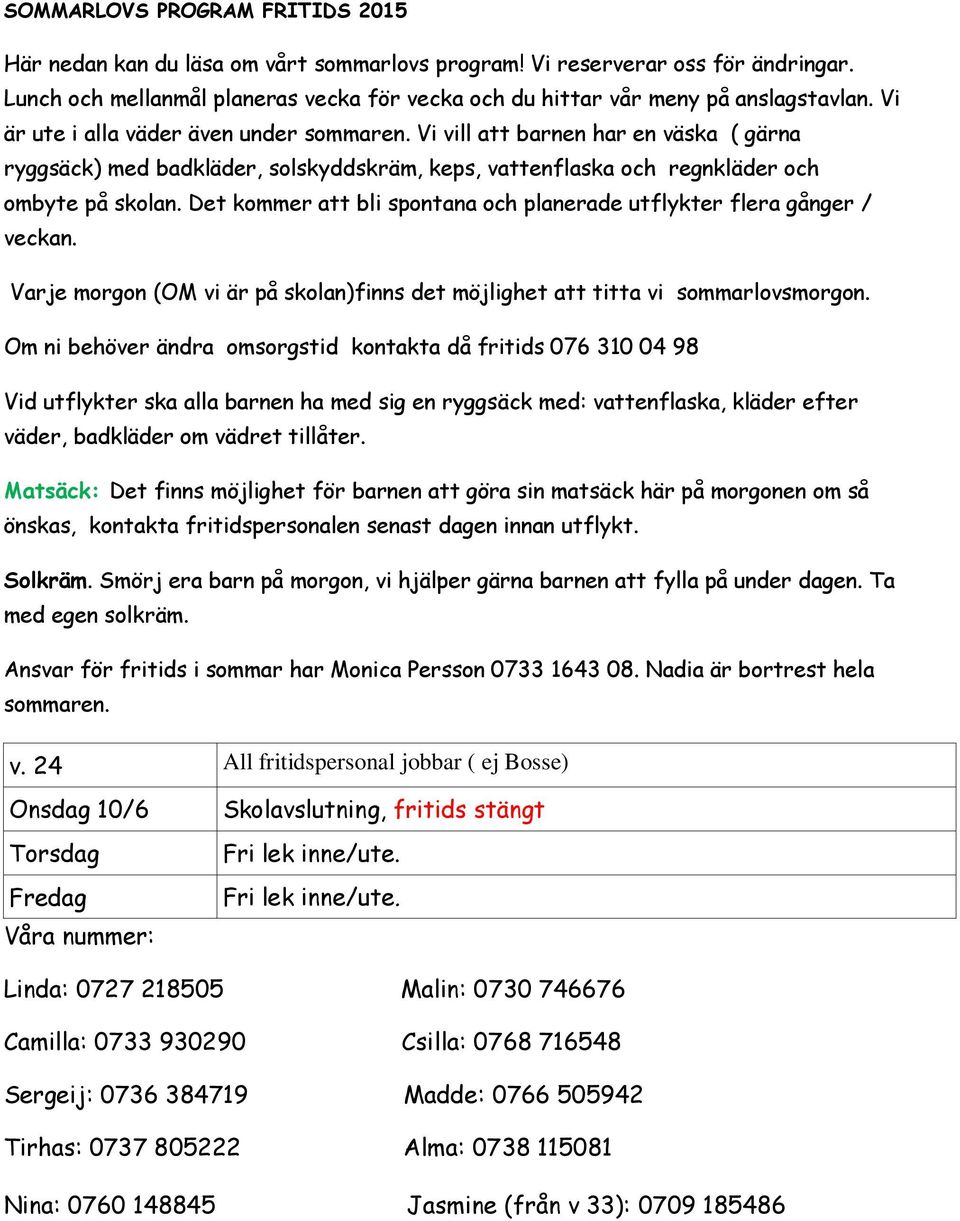 SOMMARLOVS PROGRAM FRITIDS 2015

Här nedan kan du läsa om vårt sommarlovs program! Vi reserverar oss för ändringar. Lunch och mellanmål planeras vecka för vecka och du hittar vår meny på anslagstavlan. Vi är ute i alla väder även under sommaren. Vi vill att barnen har en väska ( gärna ryggsäck) med badkläder, solskyddskräm, keps, vattenflaska och regnkläder och ombyte på skolan. Det kommer att bli spontana och planerade utflykter flera gånger / veckan.

Varje morgon (OM vi är på skolan)finns det möjlighet att titta vi sommarlovsmorgon.

Om ni behöver ändra omsorgstid kontakta då fritids 076 310 04 98

Vid utflykter ska alla barnen ha med sig en ryggsäck med: vattenflaska, kläder efter väder, badkläder om vädret tillåter.

Matsäck: Det finns möjlighet för barnen att göra sin matsäck här på morgonen om så önskas, kontakta fritidspersonalen senast dagen innan utflykt.

Solkräm. Smörj era barn på morgon, vi hjälper gärna barnen att fylla på under dagen. Ta med egen solkräm.

Ansvar för fritids i sommar har Monica Persson 0733 1643 08. Nadia är bortrest hela sommaren.

| v. 24 | All fritidspersonal jobbar ( ej Bosse) |
|---|---|
| Onsdag 10/6 | Skolavslutning, fritids stängt |
| Torsdag | Fri lek inne/ute. |
| Fredag | Fri lek inne/ute. |

Våra nummer:

Linda: 0727 218505

Camilla: 0733 930290

Sergeij: 0736 384719

Tirhas: 0737 805222

Nina: 0760 148845

Malin: 0730 746676

Csilla: 0768 716548

Madde: 0766 505942

Alma: 0738 115081

Jasmine (från v 33): 0709 185486